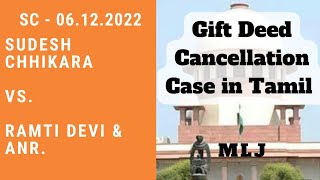 SC - 06.12.2022

SUDESH CHHIKARA

VS.

RAMTI DEVI & ANR.

Gift Deed Cancellation Case in Tamil

MLJ